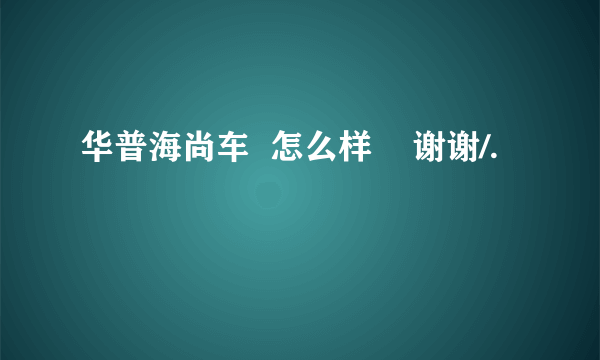 华普海尚车 怎么样 谢谢/.